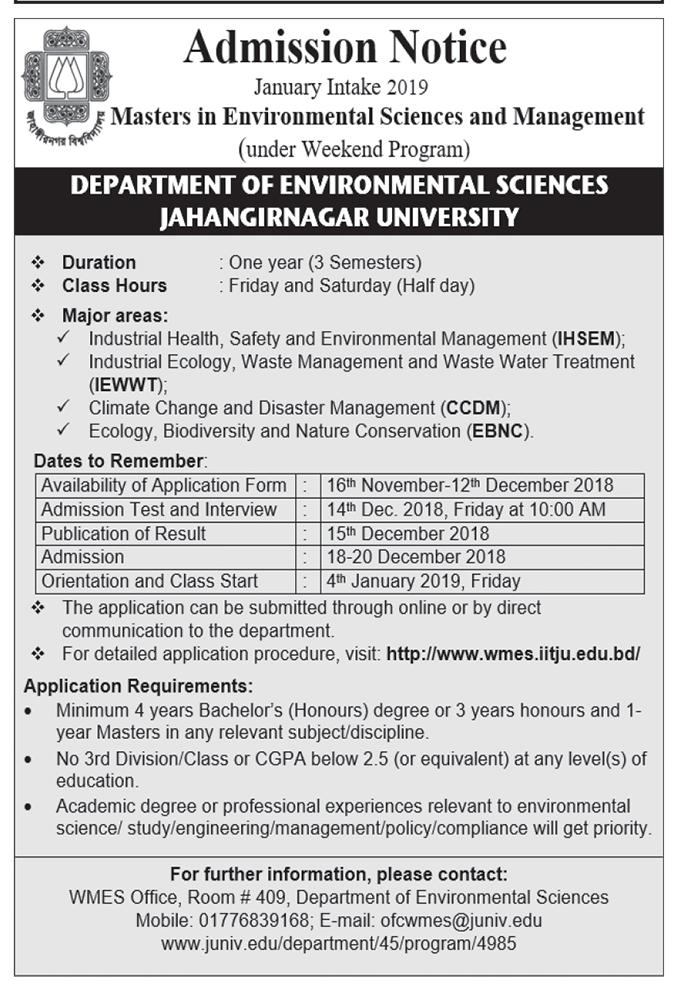 জাহাঙ্গীরনগর বিশ্ববিদ্যালয়

Admission Notice
January Intake 2019
Masters in Environmental Sciences and Management
(under Weekend Program)

DEPARTMENT OF ENVIRONMENTAL SCIENCES
JAHANGIRNAGAR UNIVERSITY

❖ Duration : One year (3 Semesters)
❖ Class Hours : Friday and Saturday (Half day)

❖ Major areas:
✓ Industrial Health, Safety and Environmental Management (IHSEM);
✓ Industrial Ecology, Waste Management and Waste Water Treatment (IEWWT);
✓ Climate Change and Disaster Management (CCDM);
✓ Ecology, Biodiversity and Nature Conservation (EBNC).

Dates to Remember:

| Availability of Application Form | : | 16th November-12th December 2018 |
|---|---|---|
| Admission Test and Interview | : | 14th Dec. 2018, Friday at 10:00 AM |
| Publication of Result | : | 15th December 2018 |
| Admission | : | 18-20 December 2018 |
| Orientation and Class Start | : | 4th January 2019, Friday |

❖ The application can be submitted through online or by direct communication to the department.
❖ For detailed application procedure, visit: http://www.wmes.iitju.edu.bd/

Application Requirements:
• Minimum 4 years Bachelor's (Honours) degree or 3 years honours and 1-year Masters in any relevant subject/discipline.
• No 3rd Division/Class or CGPA below 2.5 (or equivalent) at any level(s) of education.
• Academic degree or professional experiences relevant to environmental science/ study/engineering/management/policy/compliance will get priority.

For further information, please contact:
WMES Office, Room # 409, Department of Environmental Sciences
Mobile: 01776839168; E-mail: ofcwmes@juniv.edu
www.juniv.edu/department/45/program/4985